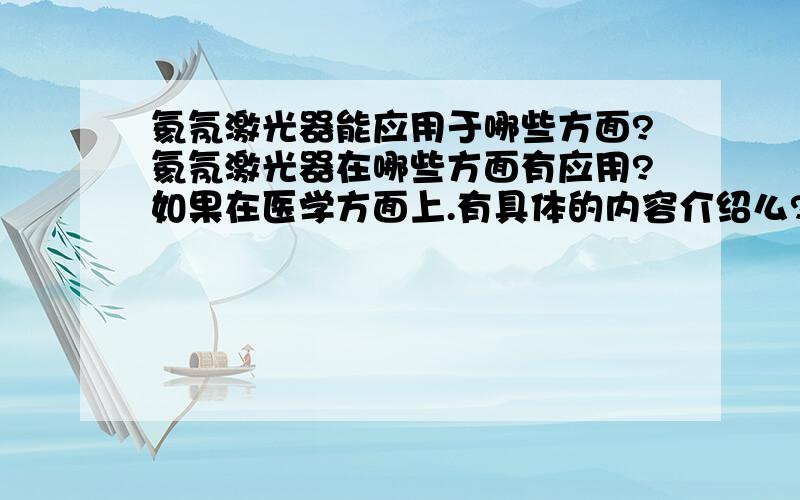 氦氖激光器能应用于哪些方面?
氦氖激光器在哪些方面有应用?
如果在医学方面上.有具体的内容介绍么?